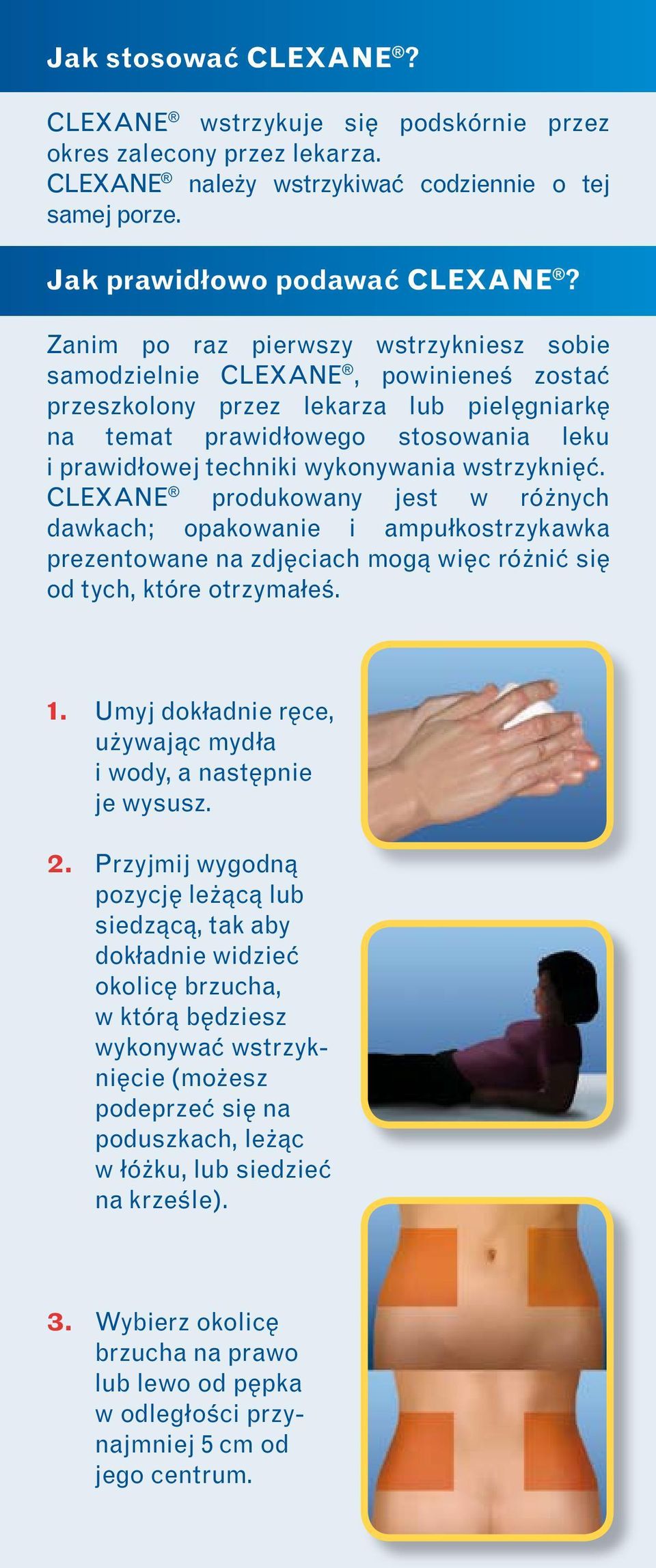 Jak stosować CLEXANE®?

CLEXANE® wstrzykuje się podskórnie przez okres zalecony przez lekarza.
CLEXANE® należy wstrzykiwać codziennie o tej samej porze.

Jak prawidłowo podawać CLEXANE®?

Zanim po raz pierwszy wstrzykniesz sobie samodzielnie CLEXANE®, powinieneś zostać przeszkolony przez lekarza lub pielęgniarkę na temat prawidłowego stosowania leku i prawidłowej techniki wykonywania wstrzyknięć.
CLEXANE® produkowany jest w różnych dawkach; opakowanie i ampułkostrzykawka prezentowane na zdjęciach mogą więc różnić się od tych, które otrzymałeś.

1. Umyj dokładnie ręce, używając mydła i wody, a następnie je wysusz.

2. Przyjmij wygodną pozycję leżącą lub siedzącą, tak aby dokładnie widzieć okolicę brzucha, w którą będziesz wykonywać wstrzyknięcie (możesz podeprzeć się na poduszkach, leżąc w łóżku, lub siedzieć na krześle).

3. Wybierz okolicę brzucha na prawo lub lewo od pępka w odległości przynajmniej 5 cm od jego centrum.